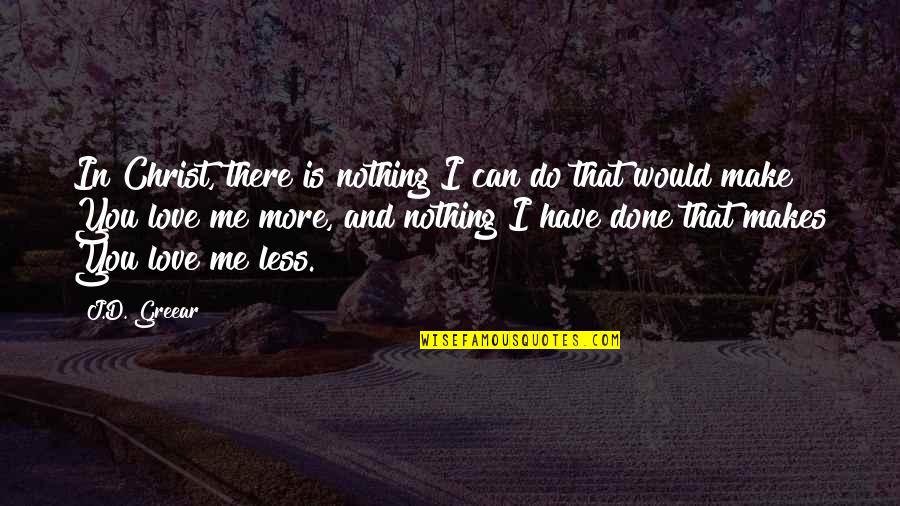 In Christ, there is nothing I can do that would make You love me more, and nothing I have done that makes You love me less.

J.D. Greear

WISEFAMOUSQUOTES.COM